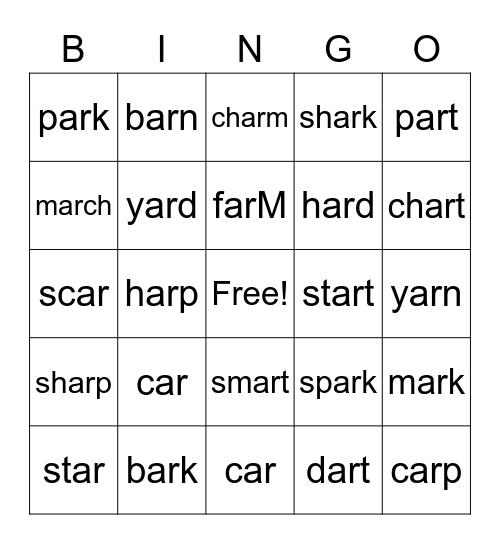 | B | I | N | G | O |
|---|---|---|---|---|
| park | barn | charm | shark | part |
| march | yard | farM | hard | chart |
| scar | harp | Free! | start | yarn |
| sharp | car | smart | spark | mark |
| star | bark | car | dart | carp |